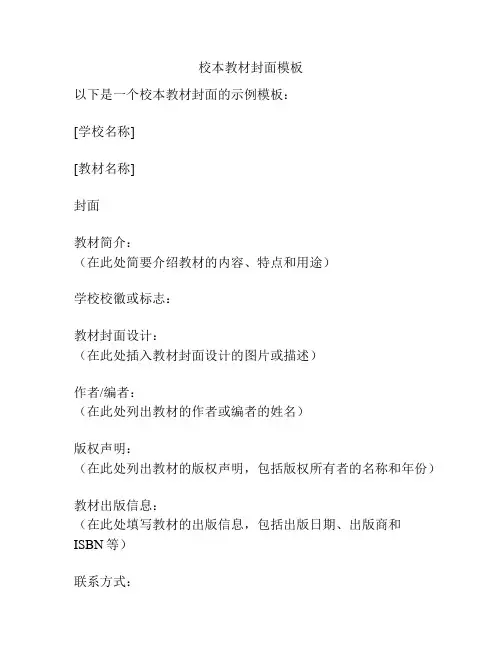 校本教材封面模板

以下是一个校本教材封面的示例模板：

[学校名称]

[教材名称]

封面

教材简介：
（在此处简要介绍教材的内容、特点和用途）

学校校徽或标志：

教材封面设计：
（在此处插入教材封面设计的图片或描述）

作者/编者：
（在此处列出教材的作者或编者的姓名）

版权声明：
（在此处列出教材的版权声明，包括版权所有者的名称和年份）

教材出版信息：
（在此处填写教材的出版信息，包括出版日期、出版商和ISBN等）

联系方式：